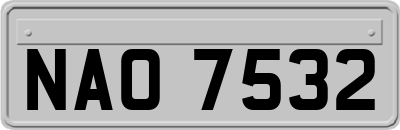 NAO 7532